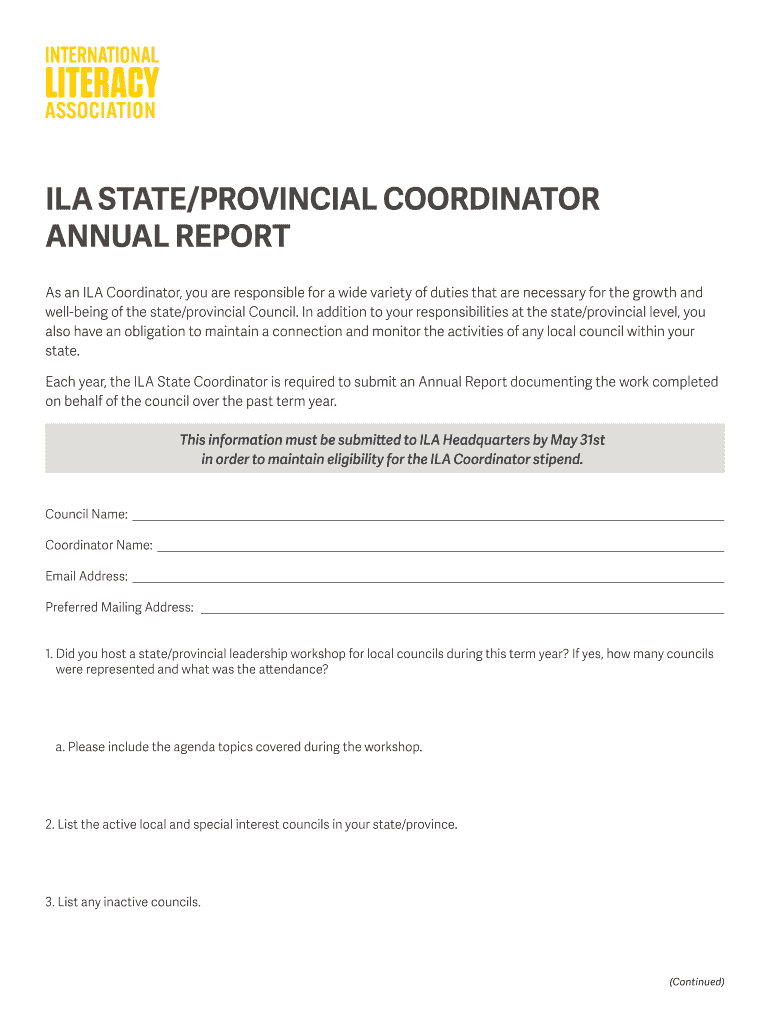 INTERNATIONAL
LITERACY
ASSOCIATION

ILA STATE/PROVINCIAL COORDINATOR ANNUAL REPORT

As an ILA Coordinator, you are responsible for a wide variety of duties that are necessary for the growth and well-being of the state/provincial Council. In addition to your responsibilities at the state/provincial level, you also have an obligation to maintain a connection and monitor the activities of any local council within your state.

Each year, the ILA State Coordinator is required to submit an Annual Report documenting the work completed on behalf of the council over the past term year.

This information must be submitted to ILA Headquarters by May 31st in order to maintain eligibility for the ILA Coordinator stipend.

Council Name:

Coordinator Name:

Email Address:

Preferred Mailing Address:

1. Did you host a state/provincial leadership workshop for local councils during this term year? If yes, how many councils were represented and what was the attendance?

a. Please include the agenda topics covered during the workshop.

2. List the active local and special interest councils in your state/province.

3. List any inactive councils.

(Continued)